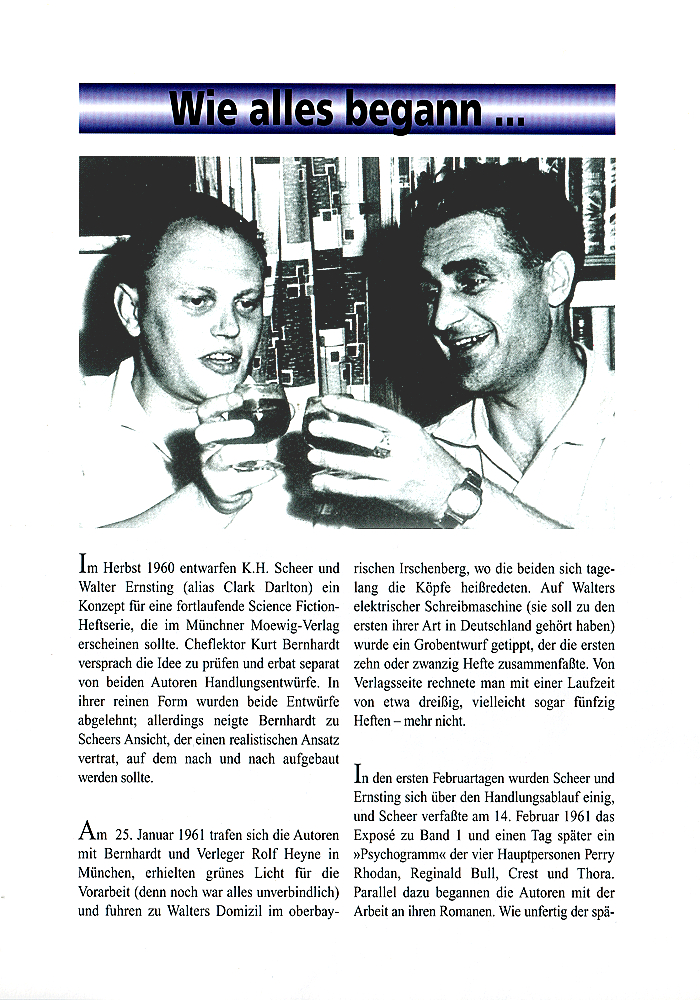 Wie alles begann ...

Im Herbst 1960 entwarfen K.H. Scheer und Walter Ernsting (alias Clark Darlton) ein Konzept für eine fortlaufende Science Fiction-Heftserie, die im Münchner Moewig-Verlag erscheinen sollte. Cheflektor Kurt Bernhardt versprach die Idee zu prüfen und erbat separat von beiden Autoren Handlungsentwürfe. In ihrer reinen Form wurden beide Entwürfe abgelehnt; allerdings neigte Bernhardt zu Scheers Ansicht, der einen realistischen Ansatz vertrat, auf dem nach und nach aufgebaut werden sollte.

Am 25. Januar 1961 trafen sich die Autoren mit Bernhardt und Verleger Rolf Heyne in München, erhielten grünes Licht für die Vorarbeit (denn noch war alles unverbindlich) und fuhren zu Walters Domizil im oberbayrischen Irschenberg, wo die beiden sich tagelang die Köpfe heißredeten. Auf Walters elektrischer Schreibmaschine (sie soll zu den ersten ihrer Art in Deutschland gehört haben) wurde ein Grobentwurf getippt, der die ersten zehn oder zwanzig Hefte zusammenfaßte. Von Verlagsseite rechnete man mit einer Laufzeit von etwa dreißig, vielleicht sogar fünfzig Heften – mehr nicht.

In den ersten Februartagen wurden Scheer und Ernsting sich über den Handlungsablauf einig, und Scheer verfaßte am 14. Februar 1961 das Exposé zu Band 1 und einen Tag später ein »Psychogramm« der vier Hauptpersonen Perry Rhodan, Reginald Bull, Crest und Thora. Parallel dazu begannen die Autoren mit der Arbeit an ihren Romanen. Wie unfertig der spä-